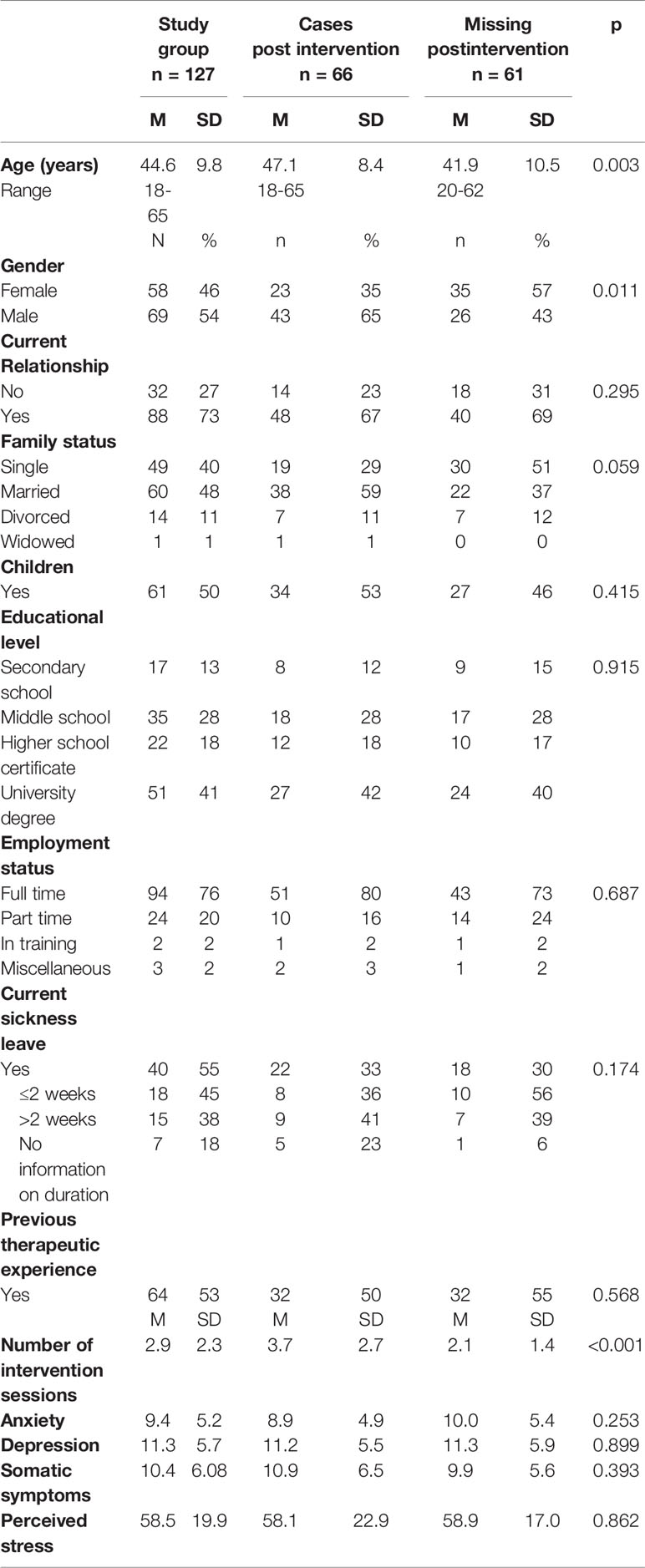 | | Study group n = 127 | | Cases post intervention n = 66 | | Missing postintervention n = 61 | | p |
|---|---|---|---|---|---|---|---|
| | M | SD | M | SD | M | SD | |
| **Age (years)** | 44.6 | 9.8 | 47.1 | 8.4 | 41.9 | 10.5 | 0.003 |
| Range | 18-65 | | 18-65 | | 20-62 | | |
| | N | % | n | % | n | % | |
| **Gender** | | | | | | | |
| Female | 58 | 46 | 23 | 35 | 35 | 57 | 0.011 |
| Male | 69 | 54 | 43 | 65 | 26 | 43 | |
| **Current Relationship** | | | | | | | |
| No | 32 | 27 | 14 | 23 | 18 | 31 | 0.295 |
| Yes | 88 | 73 | 48 | 67 | 40 | 69 | |
| **Family status** | | | | | | | |
| Single | 49 | 40 | 19 | 29 | 30 | 51 | 0.059 |
| Married | 60 | 48 | 38 | 59 | 22 | 37 | |
| Divorced | 14 | 11 | 7 | 11 | 7 | 12 | |
| Widowed | 1 | 1 | 1 | 1 | 0 | 0 | |
| **Children** | | | | | | | |
| Yes | 61 | 50 | 34 | 53 | 27 | 46 | 0.415 |
| **Educational level** | | | | | | | |
| Secondary school | 17 | 13 | 8 | 12 | 9 | 15 | 0.915 |
| Middle school | 35 | 28 | 18 | 28 | 17 | 28 | |
| Higher school certificate | 22 | 18 | 12 | 18 | 10 | 17 | |
| University degree | 51 | 41 | 27 | 42 | 24 | 40 | |
| **Employment status** | | | | | | | |
| Full time | 94 | 76 | 51 | 80 | 43 | 73 | 0.687 |
| Part time | 24 | 20 | 10 | 16 | 14 | 24 | |
| In training | 2 | 2 | 1 | 2 | 1 | 2 | |
| Miscellaneous | 3 | 2 | 2 | 3 | 1 | 2 | |
| **Current sickness leave** | | | | | | | |
| Yes | 40 | 55 | 22 | 33 | 18 | 30 | 0.174 |
| ≤2 weeks | 18 | 45 | 8 | 36 | 10 | 56 | |
| >2 weeks | 15 | 38 | 9 | 41 | 7 | 39 | |
| No information on duration | 7 | 18 | 5 | 23 | 1 | 6 | |
| **Previous therapeutic experience** | | | | | | | |
| Yes | 64 | 53 | 32 | 50 | 32 | 55 | 0.568 |
| | M | SD | M | SD | M | SD | |
| **Number of intervention sessions** | 2.9 | 2.3 | 3.7 | 2.7 | 2.1 | 1.4 | <0.001 |
| **Anxiety** | 9.4 | 5.2 | 8.9 | 4.9 | 10.0 | 5.4 | 0.253 |
| **Depression** | 11.3 | 5.7 | 11.2 | 5.5 | 11.3 | 5.9 | 0.899 |
| **Somatic symptoms** | 10.4 | 6.08 | 10.9 | 6.5 | 9.9 | 5.6 | 0.393 |
| **Perceived stress** | 58.5 | 19.9 | 58.1 | 22.9 | 58.9 | 17.0 | 0.862 |